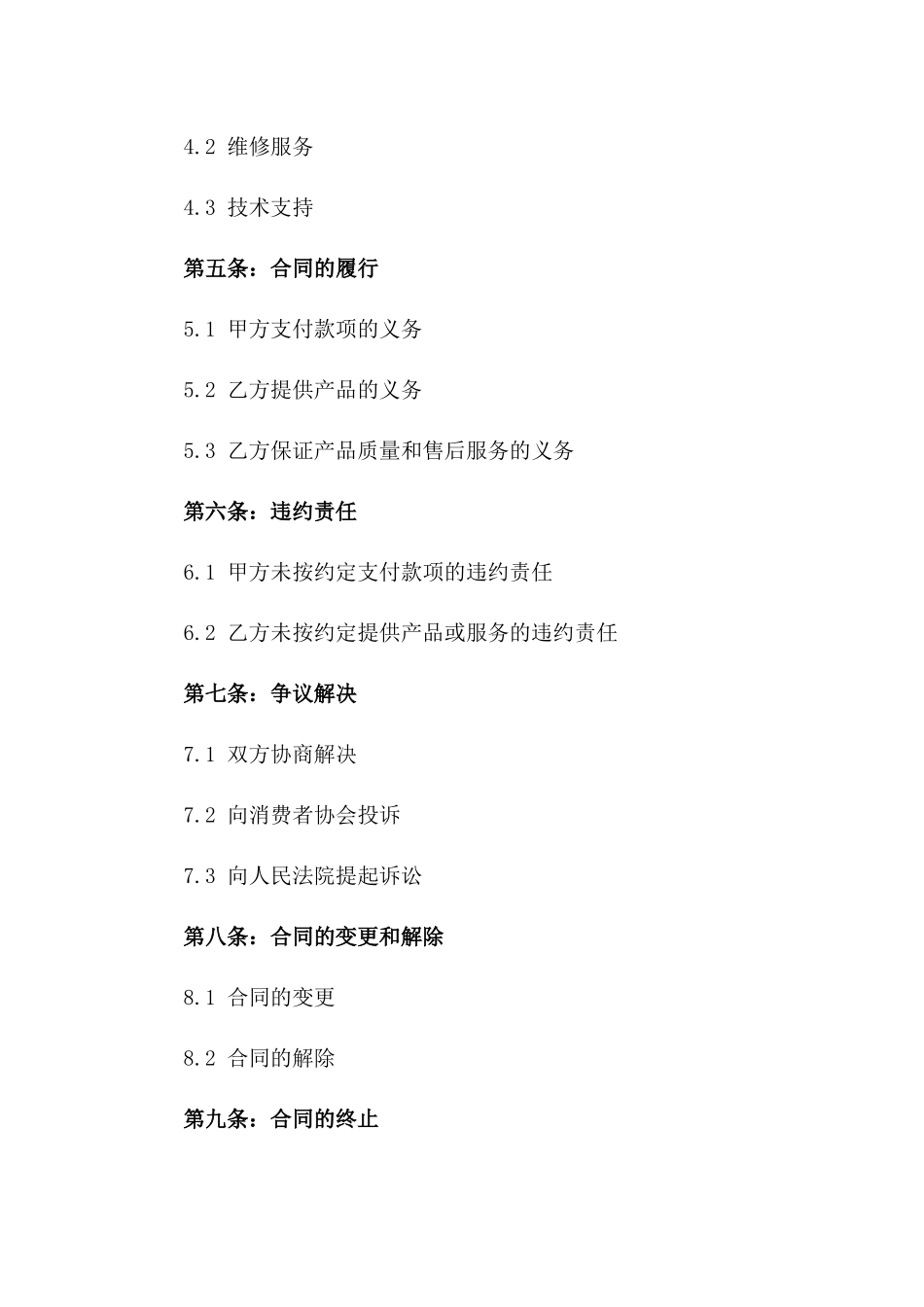 4.2 维修服务

4.3 技术支持

第五条：合同的履行

5.1 甲方支付款项的义务

5.2 乙方提供产品的义务

5.3 乙方保证产品质量和售后服务的义务

第六条：违约责任

6.1 甲方未按约定支付款项的违约责任

6.2 乙方未按约定提供产品或服务的违约责任

第七条：争议解决

7.1 双方协商解决

7.2 向消费者协会投诉

7.3 向人民法院提起诉讼

第八条：合同的变更和解除

8.1 合同的变更

8.2 合同的解除

第九条：合同的终止